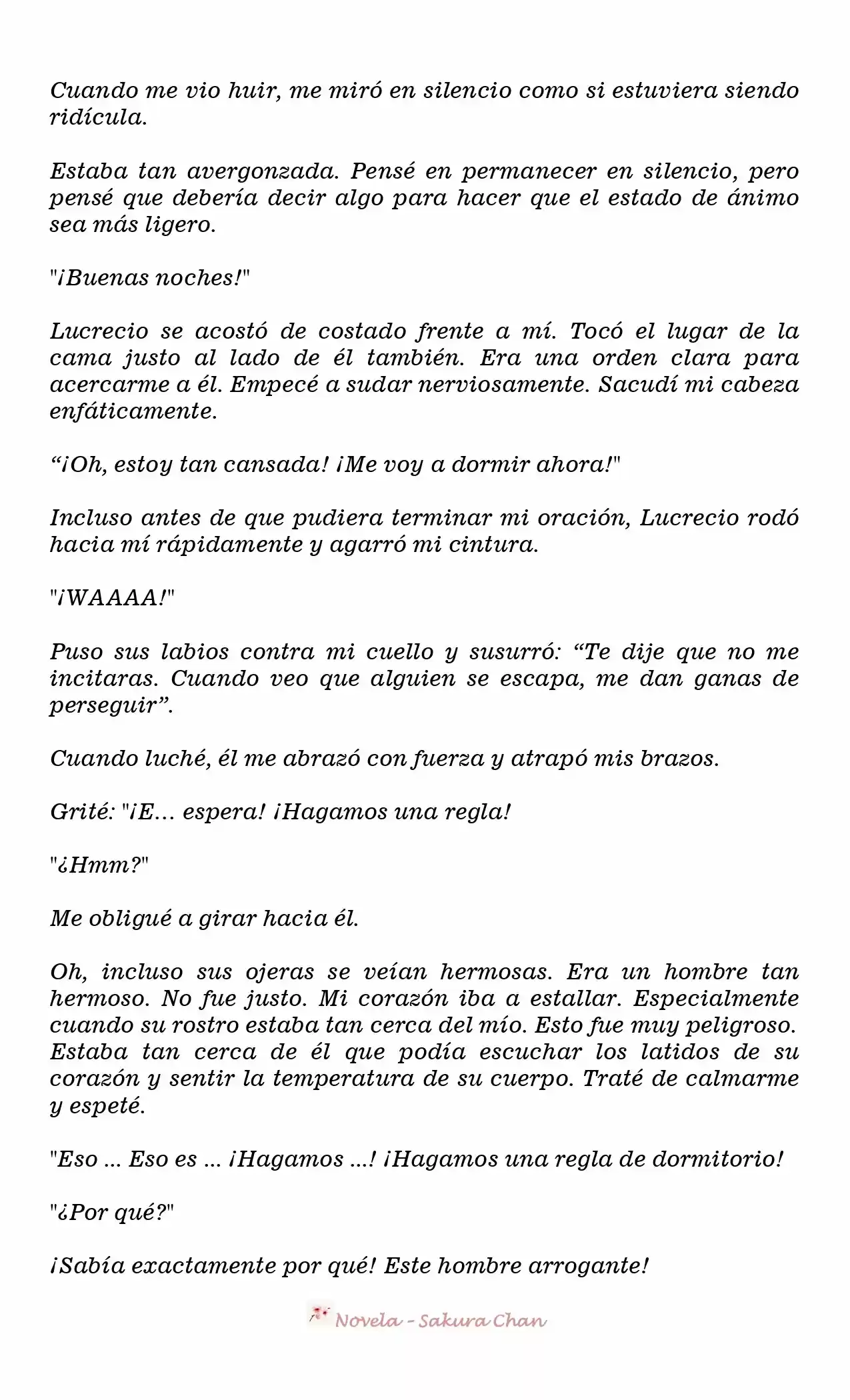 Cuando me vio huir, me miró en silencio como si estuviera siendo ridícula.

Estaba tan avergonzada. Pensé en permanecer en silencio, pero pensé que debería decir algo para hacer que el estado de ánimo sea más ligero.

"¡Buenas noches!"

Lucrecio se acostó de costado frente a mí. Tocó el lugar de la cama justo al lado de él también. Era una orden clara para acercarme a él. Empecé a sudar nerviosamente. Sacudí mi cabeza enfáticamente.

“¡Oh, estoy tan cansada! ¡Me voy a dormir ahora!"

Incluso antes de que pudiera terminar mi oración, Lucrecio rodó hacia mí rápidamente y agarró mi cintura.

"¡WAAAA!"

Puso sus labios contra mi cuello y susurró: “Te dije que no me incitaras. Cuando veo que alguien se escapa, me dan ganas de perseguir”.

Cuando luché, él me abrazó con fuerza y atrapó mis brazos.

Grité: "¡E… espera! ¡Hagamos una regla!

"¿Hmm?"

Me obligué a girar hacia él.

Oh, incluso sus ojeras se veían hermosas. Era un hombre tan hermoso. No fue justo. Mi corazón iba a estallar. Especialmente cuando su rostro estaba tan cerca del mío. Esto fue muy peligroso. Estaba tan cerca de él que podía escuchar los latidos de su corazón y sentir la temperatura de su cuerpo. Traté de calmarme y espeté.

"Eso ... Eso es ... ¡Hagamos ...! ¡Hagamos una regla de dormitorio!

"¿Por qué?"

¡Sabía exactamente por qué! Este hombre arrogante!

Novela - Sakura Chan